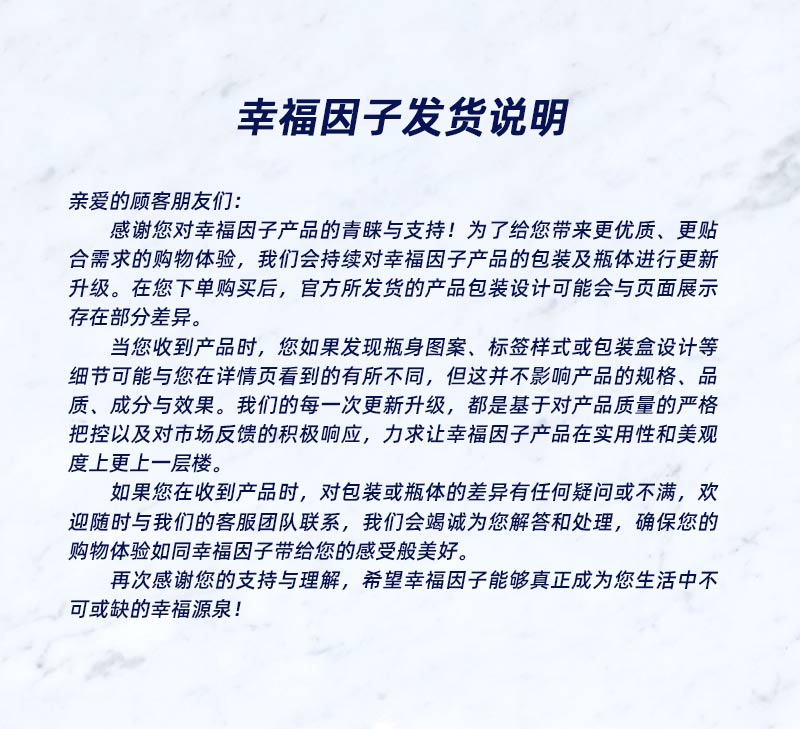 幸福因子发货说明

亲爱的顾客朋友们：

感谢您对幸福因子产品的青睐与支持！为了给您带来更优质、更贴合需求的购物体验，我们会持续对幸福因子产品的包装及瓶体进行更新升级。在您下单购买后，官方所发货的产品包装设计可能会与页面展示存在部分差异。

当您收到产品时，您如果发现瓶身图案、标签样式或包装盒设计等细节可能与您在详情页看到的有所不同，但这并不影响产品的规格、品质、成分与效果。我们的每一次更新升级，都是基于对产品质量的严格把控以及对市场反馈的积极响应，力求让幸福因子产品在实用性和美观度上更上一层楼。

如果您在收到产品时，对包装或瓶体的差异有任何疑问或不满，欢迎随时与我们的客服团队联系，我们会竭诚为您解答和处理，确保您的购物体验如同幸福因子带给您的感受般美好。

再次感谢您的支持与理解，希望幸福因子能够真正成为您生活中不可或缺的幸福源泉！